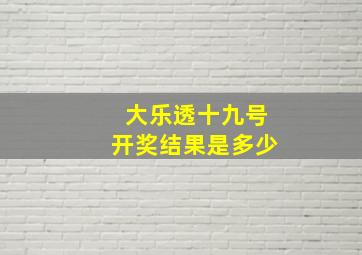 大乐透十九号
开奖结果是多少